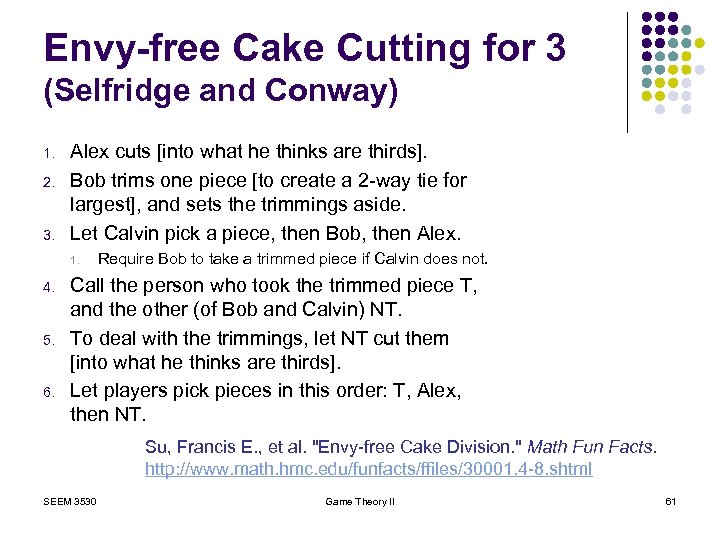 Envy-free Cake Cutting for 3 (Selfridge and Conway)

1. Alex cuts [into what he thinks are thirds].
2. Bob trims one piece [to create a 2-way tie for largest], and sets the trimmings aside.
3. Let Calvin pick a piece, then Bob, then Alex.
   1. Require Bob to take a trimmed piece if Calvin does not.
4. Call the person who took the trimmed piece T, and the other (of Bob and Calvin) NT.
5. To deal with the trimmings, let NT cut them [into what he thinks are thirds].
6. Let players pick pieces in this order: T, Alex, then NT.

Su, Francis E., et al. "Envy-free Cake Division." Math Fun Facts. http://www.math.hmc.edu/funfacts/ffiles/30001.4-8.shtml

SEEM 3530 Game Theory II 61